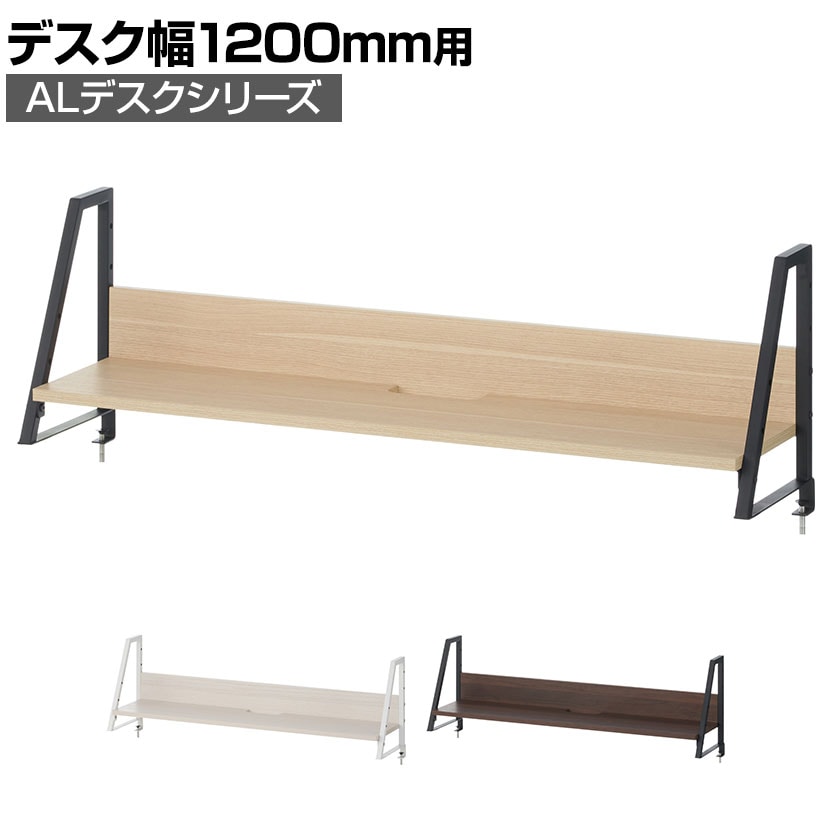 デスク幅1200mm用
ALデスクシリーズ